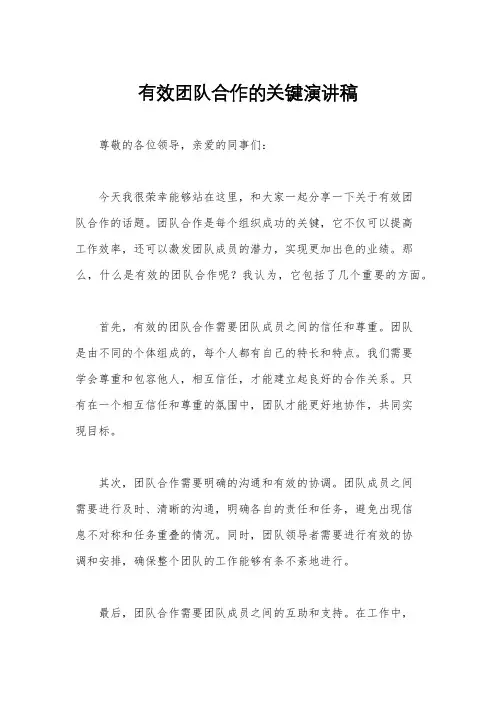 有效团队合作的关键演讲稿

尊敬的各位领导，亲爱的同事们：

今天我很荣幸能够站在这里，和大家一起分享一下关于有效团队合作的话题。团队合作是每个组织成功的关键，它不仅可以提高工作效率，还可以激发团队成员的潜力，实现更加出色的业绩。那么，什么是有效的团队合作呢？我认为，它包括了几个重要的方面。

首先，有效的团队合作需要团队成员之间的信任和尊重。团队是由不同的个体组成的，每个人都有自己的特长和特点。我们需要学会尊重和包容他人，相互信任，才能建立起良好的合作关系。只有在一个相互信任和尊重的氛围中，团队才能更好地协作，共同实现目标。

其次，团队合作需要明确的沟通和有效的协调。团队成员之间需要进行及时、清晰的沟通，明确各自的责任和任务，避免出现信息不对称和任务重叠的情况。同时，团队领导者需要进行有效的协调和安排，确保整个团队的工作能够有条不紊地进行。

最后，团队合作需要团队成员之间的互助和支持。在工作中，